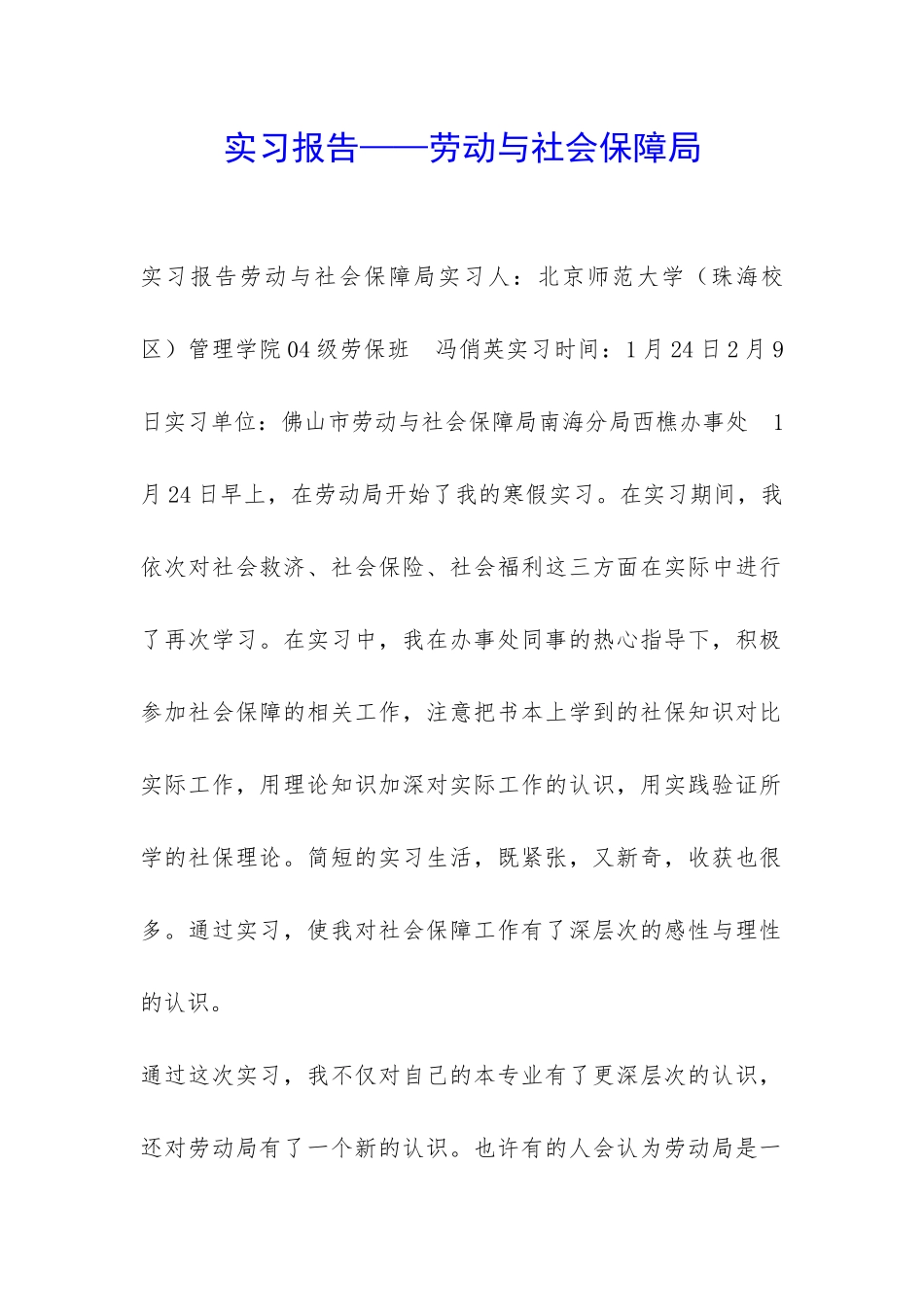 实习报告——劳动与社会保障局

实习报告劳动与社会保障局实习人：北京师范大学（珠海校区）管理学院04级劳保班　冯俏英实习时间：1月24日2月9日实习单位：佛山市劳动与社会保障局南海分局西樵办事处　1月24日早上，在劳动局开始了我的寒假实习。在实习期间，我依次对社会救济、社会保险、社会福利这三方面在实际中进行了再次学习。在实习中，我在办事处同事的热心指导下，积极参加社会保障的相关工作，注意把书本上学到的社保知识对比实际工作，用理论知识加深对实际工作的认识，用实践验证所学的社保理论。简短的实习生活，既紧张，又新奇，收获也很多。通过实习，使我对社会保障工作有了深层次的感性与理性的认识。

通过这次实习，我不仅对自己的本专业有了更深层次的认识，还对劳动局有了一个新的认识。也许有的人会认为劳动局是一